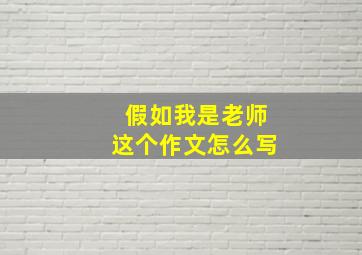 假如我是老师
这个作文怎么写